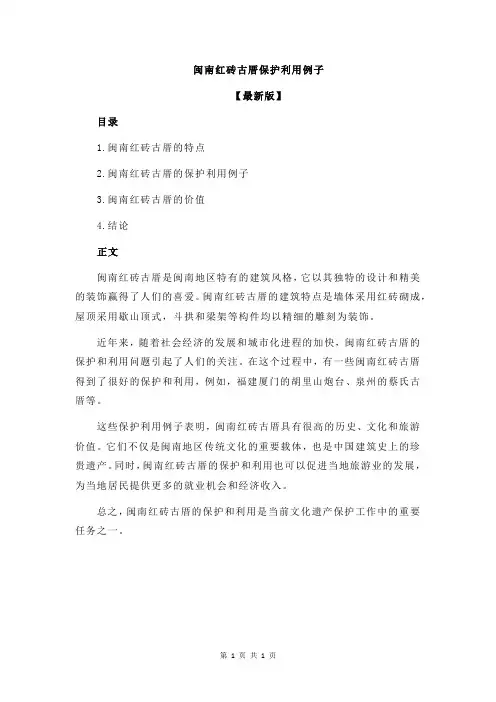 闽南红砖古厝保护利用例子

【最新版】

目录

1.闽南红砖古厝的特点

2.闽南红砖古厝的保护利用例子

3.闽南红砖古厝的价值

4.结论

正文

闽南红砖古厝是闽南地区特有的建筑风格，它以其独特的设计和精美的装饰赢得了人们的喜爱。闽南红砖古厝的建筑特点是墙体采用红砖砌成，屋顶采用歇山顶式，斗拱和梁架等构件均以精细的雕刻为装饰。

近年来，随着社会经济的发展和城市化进程的加快，闽南红砖古厝的保护和利用问题引起了人们的关注。在这个过程中，有一些闽南红砖古厝得到了很好的保护和利用，例如，福建厦门的胡里山炮台、泉州的蔡氏古厝等。

这些保护利用例子表明，闽南红砖古厝具有很高的历史、文化和旅游价值。它们不仅是闽南地区传统文化的重要载体，也是中国建筑史上的珍贵遗产。同时，闽南红砖古厝的保护和利用也可以促进当地旅游业的发展，为当地居民提供更多的就业机会和经济收入。

总之，闽南红砖古厝的保护和利用是当前文化遗产保护工作中的重要任务之一。

第 1 页 共 1 页